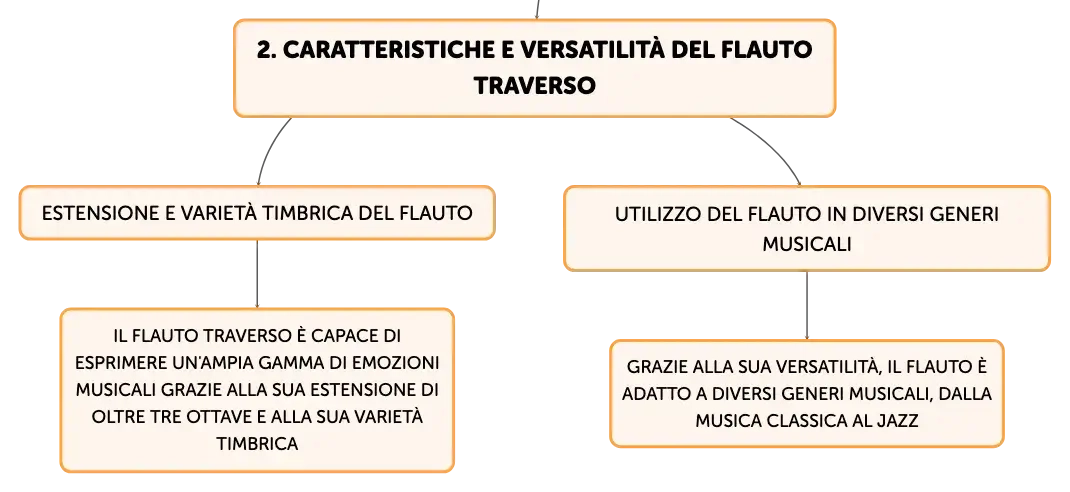 2. CARATTERISTICHE E VERSATILITÀ DEL FLAUTO TRAVERSO

ESTENSIONE E VARIETÀ TIMBRICA DEL FLAUTO

IL FLAUTO TRAVERSO È CAPACE DI ESPRIMERE UN'AMPIA GAMMA DI EMOZIONI MUSICALI GRAZIE ALLA SUA ESTENSIONE DI OLTRE TRE OTTAVE E ALLA SUA VARIETÀ TIMBRICA

UTILIZZO DEL FLAUTO IN DIVERSI GENERI MUSICALI

GRAZIE ALLA SUA VERSATILITÀ, IL FLAUTO È ADATTO A DIVERSI GENERI MUSICALI, DALLA MUSICA CLASSICA AL JAZZ